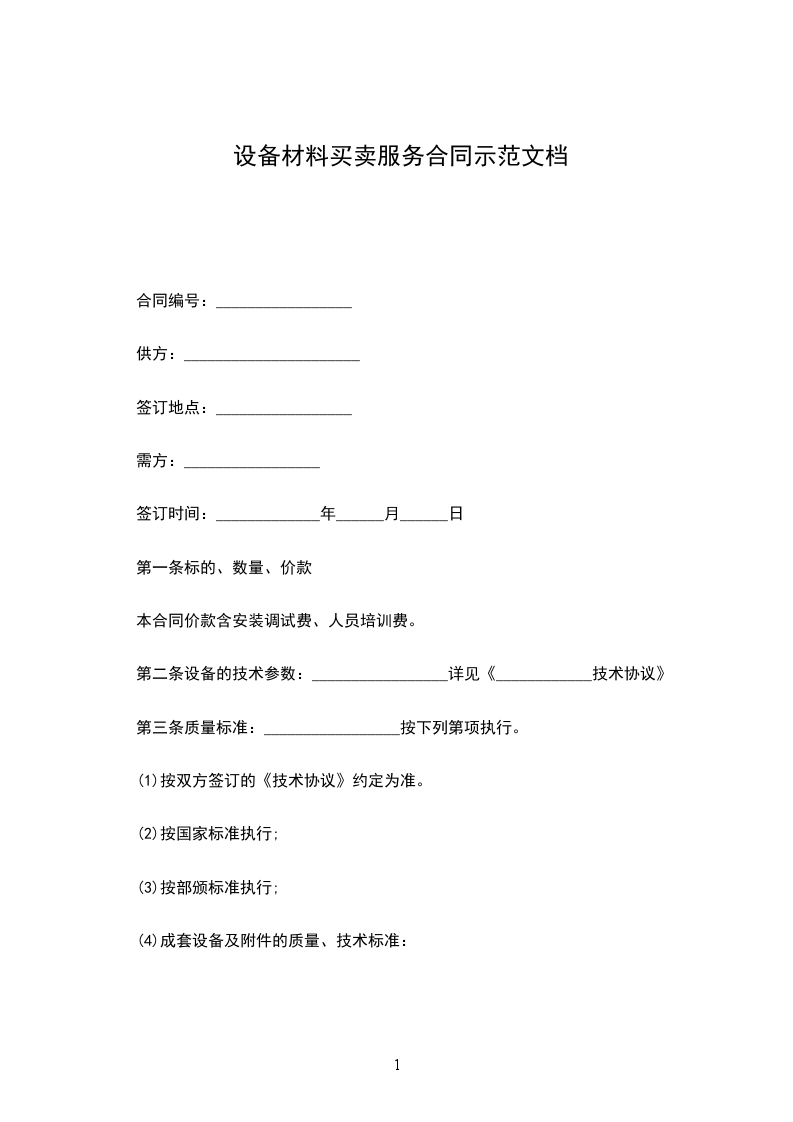 设备材料买卖服务合同示范文档

合同编号：_________________

供方：______________________

签订地点：_________________

需方：_________________

签订时间：_____________年______月______日

第一条标的、数量、价款

本合同价款含安装调试费、人员培训费。

第二条设备的技术参数：_________________详见《____________技术协议》

第三条质量标准：_________________按下列第项执行。

⑴按双方签订的《技术协议》约定为准。

⑵按国家标准执行;

⑶按部颁标准执行;

⑷成套设备及附件的质量、技术标准：

1